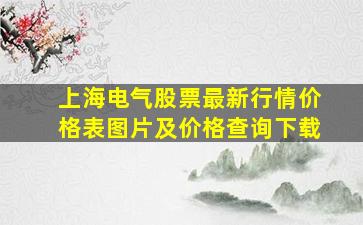 上海电气股票最新行情价格表图片及价格查询下载